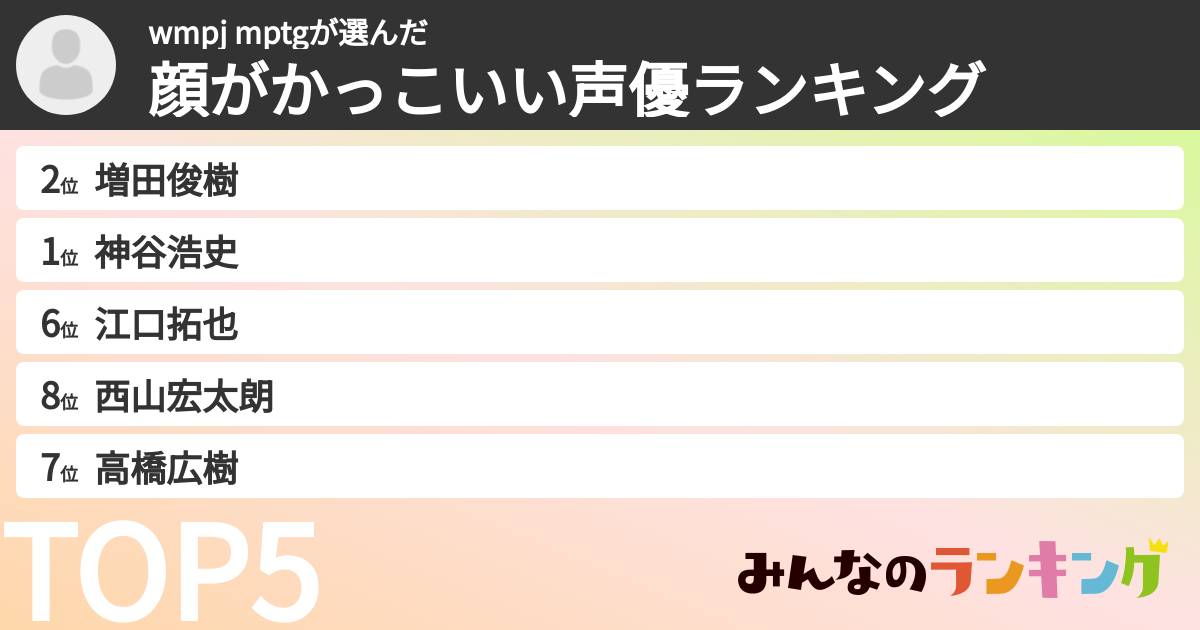 wmpj mptgが選んだ
顔がかっこいい声優ランキング

2位 増田俊樹

1位 神谷浩史

6位 江口拓也

8位 西山宏太朗

7位 高橋広樹

TOP5

みんなのランキング